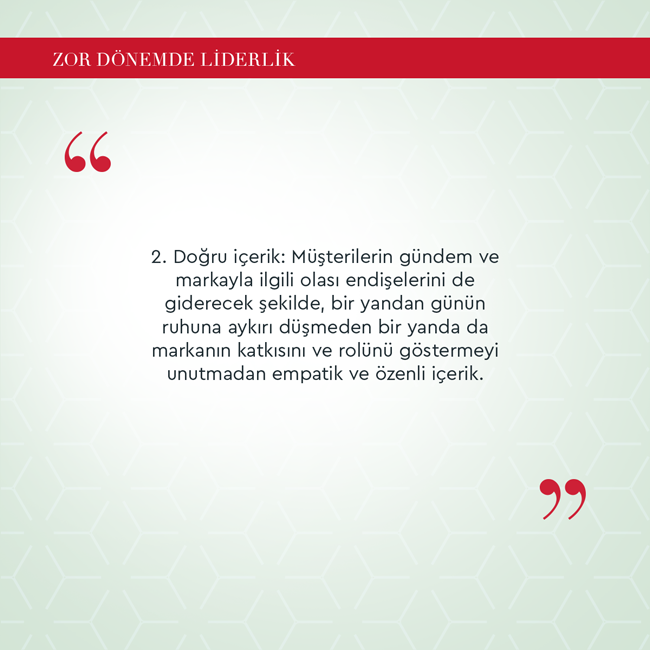 ZOR DÖNEMDE LİDERLİK

“

2. Doğru içerik: Müşterilerin gündem ve markayla ilgili olası endişelerini de giderecek şekilde, bir yandan günün ruhuna aykırı düşmeden bir yanda da markanın katkısını ve rolünü göstermeyi unutmadan empatik ve özenli içerik.

”